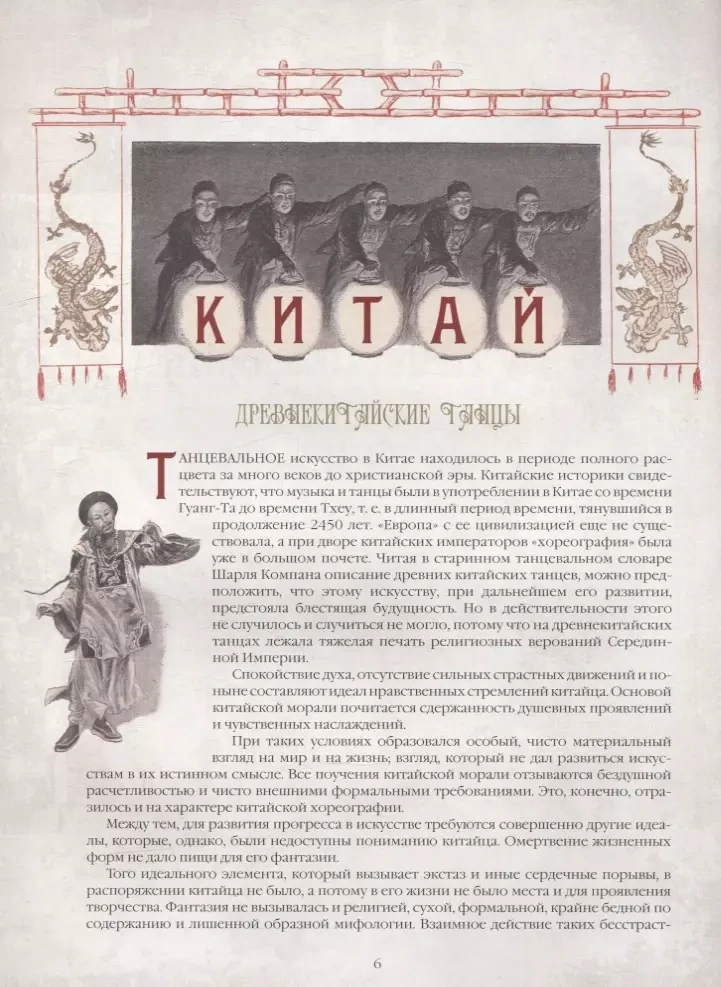 КИТАЙ

ДРЕВНЕКИТАЙСКИЕ ТАНЦЫ

ТАНЦЕВАЛЬНОЕ искусство в Китае находилось в периоде полного расцвета за много веков до христианской эры. Китайские историки свидетельствуют, что музыка и танцы были в употреблении в Китае со времени Гуанг-Та до времени Тхеу, т. е. в длинный период времени, тянувшийся в продолжение 2450 лет. «Европа» с ее цивилизацией еще не существовала, а при дворе китайских императоров «хореография» была уже в большом почете. Читая в старинном танцевальном словаре Шарля Компана описание древних китайских танцев, можно предположить, что этому искусству, при дальнейшем его развитии, предстояла блестящая будущность. Но в действительности этого не случилось и случиться не могло, потому что на древнекитайских танцах лежала тяжелая печать религиозных верований Серединной Империи.

Спокойствие духа, отсутствие сильных страстных движений и поныне составляют идеал нравственных стремлений китайца. Основой китайской морали почитается сдержанность душевных проявлений и чувственных наслаждений.

При таких условиях образовался особый, чисто материальный взгляд на мир и на жизнь; взгляд, который не дал развиться искусствам в их истинном смысле. Все поучения китайской морали отзываются бездушной расчетливостью и чисто внешними формальными требованиями. Это, конечно, отразилось и на характере китайской хореографии.

Между тем, для развития прогресса в искусстве требуются совершенно другие идеалы, которые, однако, были недоступны пониманию китайца. Омертвение жизненных форм не дало пищи для его фантазии.

Того идеального элемента, который вызывает экстаз и иные сердечные порывы, в распоряжении китайца не было, а потому в его жизни не было места и для проявления творчества. Фантазия не вызывалась и религией, сухой, формальной, крайне бедной по содержанию и лишенной образной мифологии. Взаимное действие таких бесстраст-

6